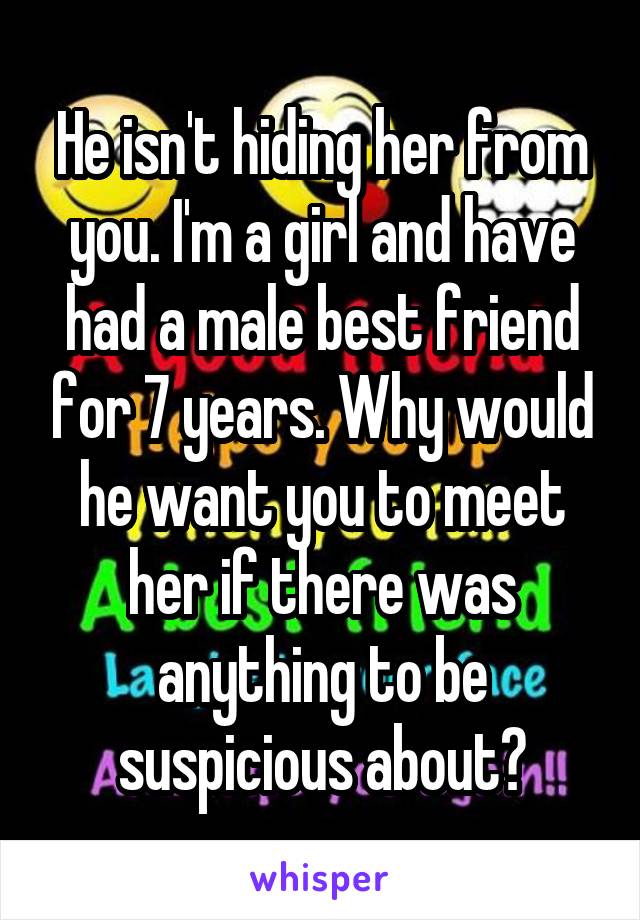 He isn't hiding her from you. I'm a girl and have had a male best friend for 7 years. Why would he want you to meet her if there was anything to be suspicious about?

whisper